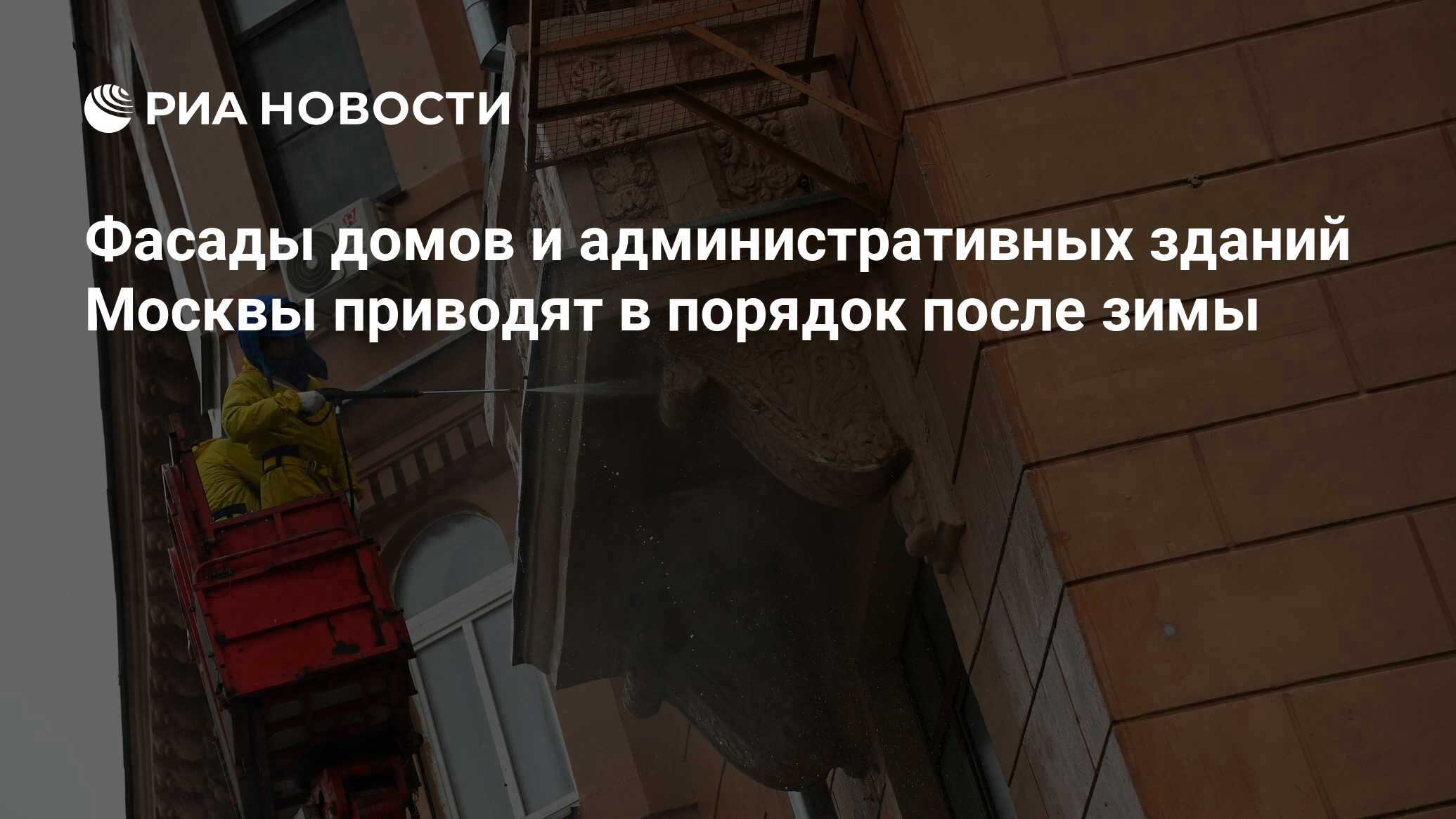 РИА НОВОСТИ

Фасады домов и административных зданий Москвы приводят в порядок после зимы